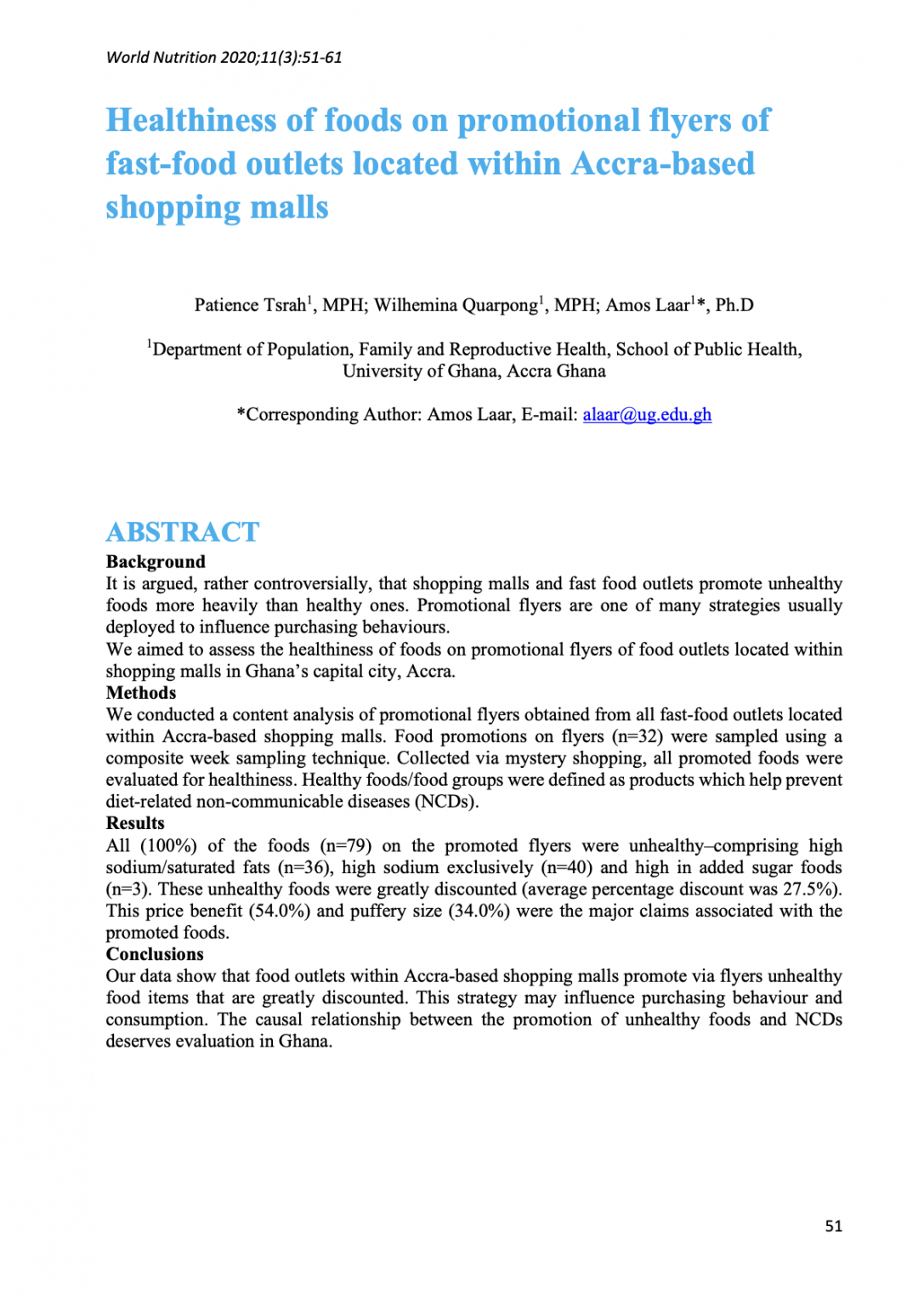 World Nutrition 2020;11(3):51-61

Healthiness of foods on promotional flyers of fast-food outlets located within Accra-based shopping malls

Patience Tsrah$^1$, MPH; Wilhemina Quarpong$^1$, MPH; Amos Laar$^1$*, Ph.D

$^1$Department of Population, Family and Reproductive Health, School of Public Health, University of Ghana, Accra Ghana

*Corresponding Author: Amos Laar, E-mail: alaar@ug.edu.gh

ABSTRACT

Background
It is argued, rather controversially, that shopping malls and fast food outlets promote unhealthy foods more heavily than healthy ones. Promotional flyers are one of many strategies usually deployed to influence purchasing behaviours.
We aimed to assess the healthiness of foods on promotional flyers of food outlets located within shopping malls in Ghana's capital city, Accra.

Methods
We conducted a content analysis of promotional flyers obtained from all fast-food outlets located within Accra-based shopping malls. Food promotions on flyers (n=32) were sampled using a composite week sampling technique. Collected via mystery shopping, all promoted foods were evaluated for healthiness. Healthy foods/food groups were defined as products which help prevent diet-related non-communicable diseases (NCDs).

Results
All (100%) of the foods (n=79) on the promoted flyers were unhealthy–comprising high sodium/saturated fats (n=36), high sodium exclusively (n=40) and high in added sugar foods (n=3). These unhealthy foods were greatly discounted (average percentage discount was 27.5%). This price benefit (54.0%) and puffery size (34.0%) were the major claims associated with the promoted foods.

Conclusions
Our data show that food outlets within Accra-based shopping malls promote via flyers unhealthy food items that are greatly discounted. This strategy may influence purchasing behaviour and consumption. The causal relationship between the promotion of unhealthy foods and NCDs deserves evaluation in Ghana.

51